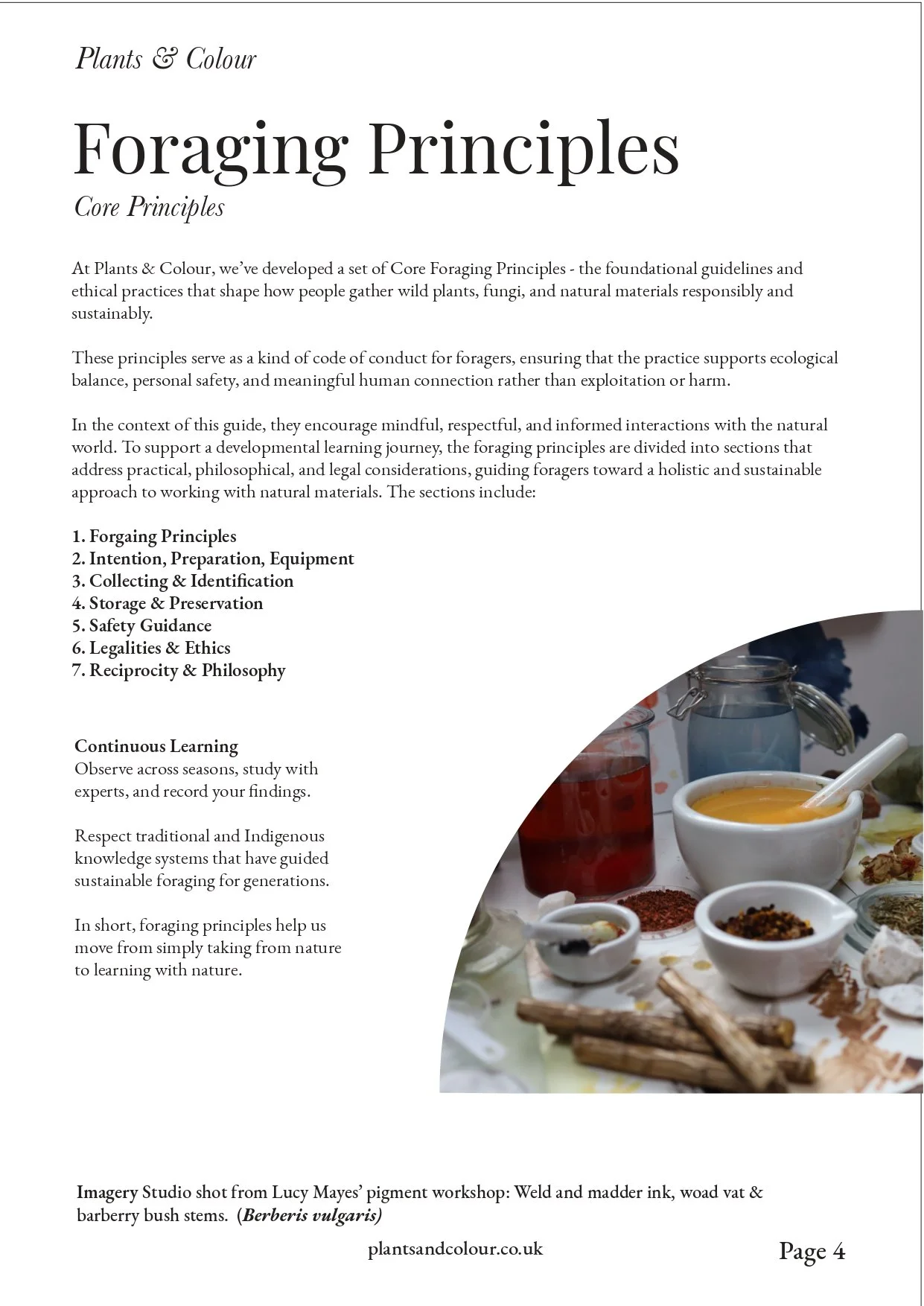 Plants & Colour

Foraging Principles

Core Principles

At Plants & Colour, we've developed a set of Core Foraging Principles - the foundational guidelines and ethical practices that shape how people gather wild plants, fungi, and natural materials responsibly and sustainably.

These principles serve as a kind of code of conduct for foragers, ensuring that the practice supports ecological balance, personal safety, and meaningful human connection rather than exploitation or harm.

In the context of this guide, they encourage mindful, respectful, and informed interactions with the natural world. To support a developmental learning journey, the foraging principles are divided into sections that address practical, philosophical, and legal considerations, guiding foragers toward a holistic and sustainable approach to working with natural materials. The sections include:

1. Forgaing Principles
2. Intention, Preparation, Equipment
3. Collecting & Identification
4. Storage & Preservation
5. Safety Guidance
6. Legalities & Ethics
7. Reciprocity & Philosophy

Continuous Learning
Observe across seasons, study with experts, and record your findings.

Respect traditional and Indigenous knowledge systems that have guided sustainable foraging for generations.

In short, foraging principles help us move from simply taking from nature to learning with nature.

Imagery Studio shot from Lucy Mayes' pigment workshop: Weld and madder ink, woad vat & barberry bush stems. (Berberis vulgaris)

plantsandcolour.co.uk

Page 4